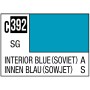 C392

SG

INTERIOR BLUE (SOVIET) A
INNEN BLAU (SOWJET) S